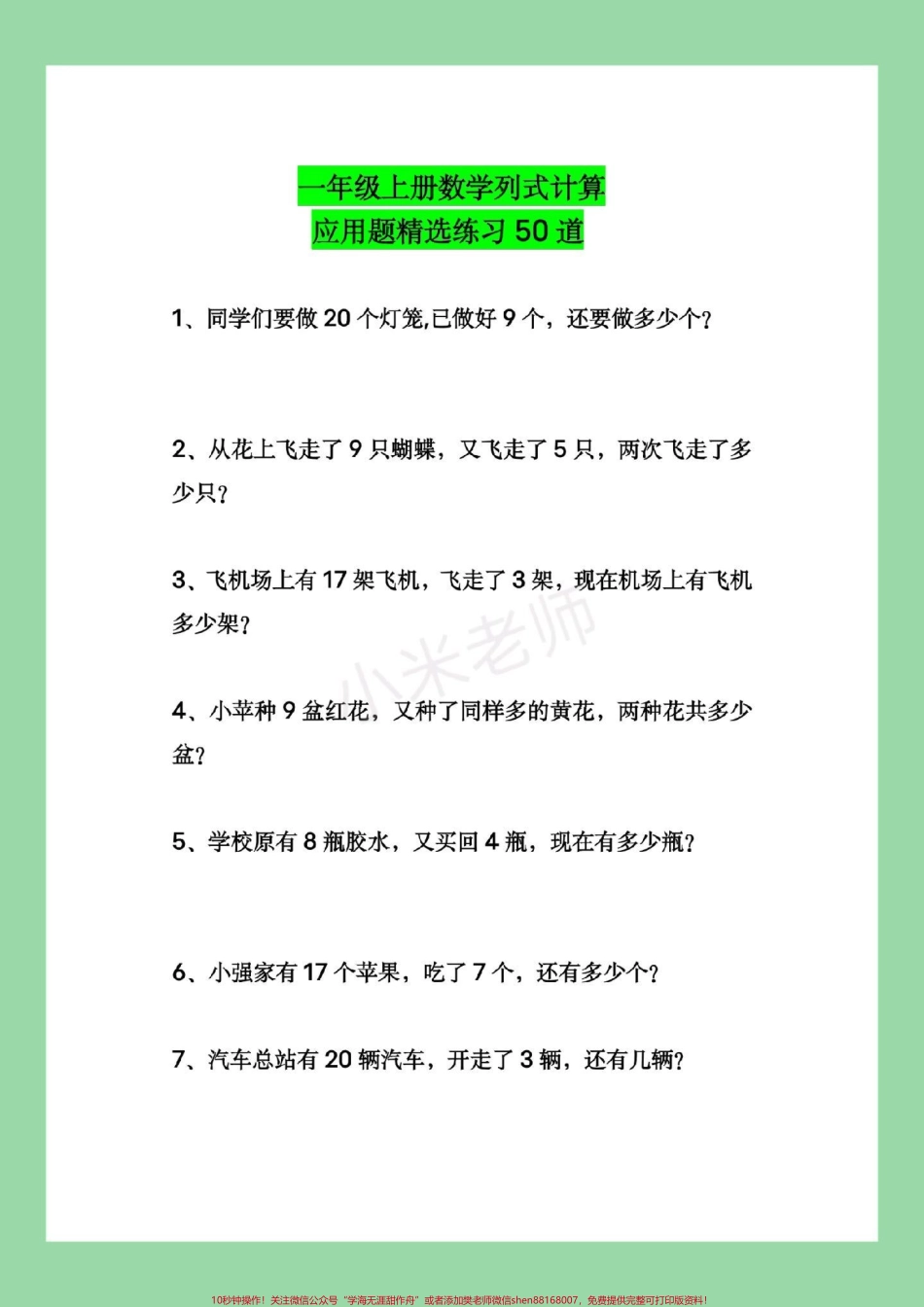 一年级上册数学列式计算
应用题精选练习 50 道

1、同学们要做 20 个灯笼,已做好 9 个，还要做多少个？

2、从花上飞走了 9 只蝴蝶，又飞走了 5 只，两次飞走了多少只？

3、飞机场上有 17 架飞机，飞走了 3 架，现在机场上有飞机多少架？

小米老师

4、小苹种 9 盆红花，又种了同样多的黄花，两种花共多少盆？

5、学校原有 8 瓶胶水，又买回 4 瓶，现在有多少瓶？

6、小强家有 17 个苹果，吃了 7 个，还有多少个？

7、汽车总站有 20 辆汽车，开走了 3 辆，还有几辆？

10秒钟操作！关注微信公众号“学海无涯甜作舟”或者添加樊老师微信shen88168007，免费提供完整可打印版资料！